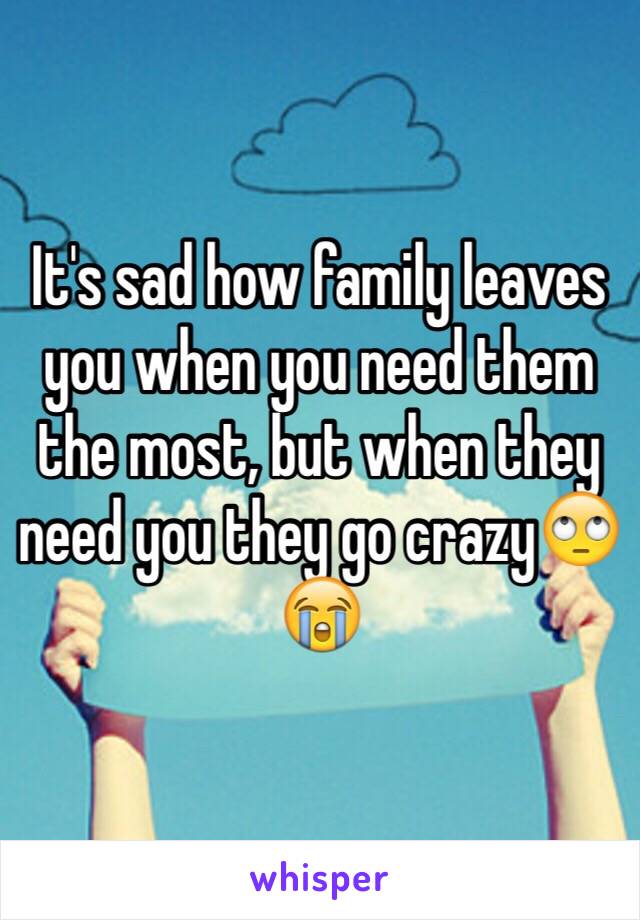 It's sad how family leaves you when you need them the most, but when they need you they go crazy🙄😭

whisper